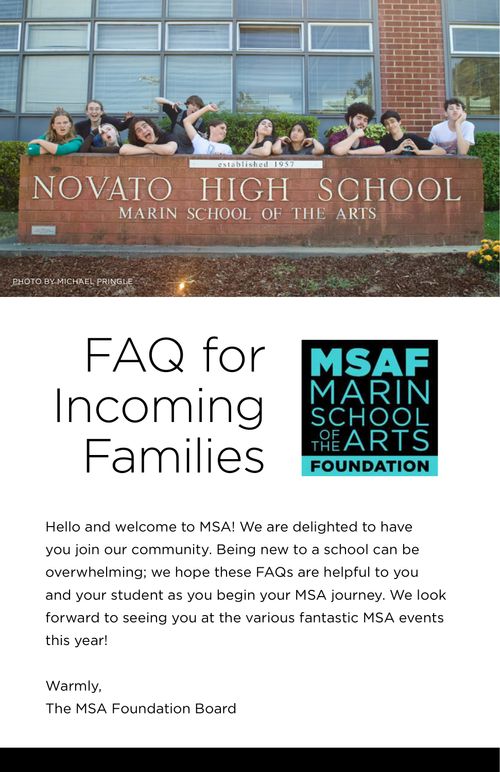 established 1957
NOVATO HIGH SCHOOL
MARIN SCHOOL OF THE ARTS

PHOTO BY MICHAEL PRINGLE

FAQ for Incoming Families

MSAF
MARIN SCHOOL OF THE ARTS
FOUNDATION

Hello and welcome to MSA! We are delighted to have you join our community. Being new to a school can be overwhelming; we hope these FAQs are helpful to you and your student as you begin your MSA journey. We look forward to seeing you at the various fantastic MSA events this year!

Warmly,
The MSA Foundation Board